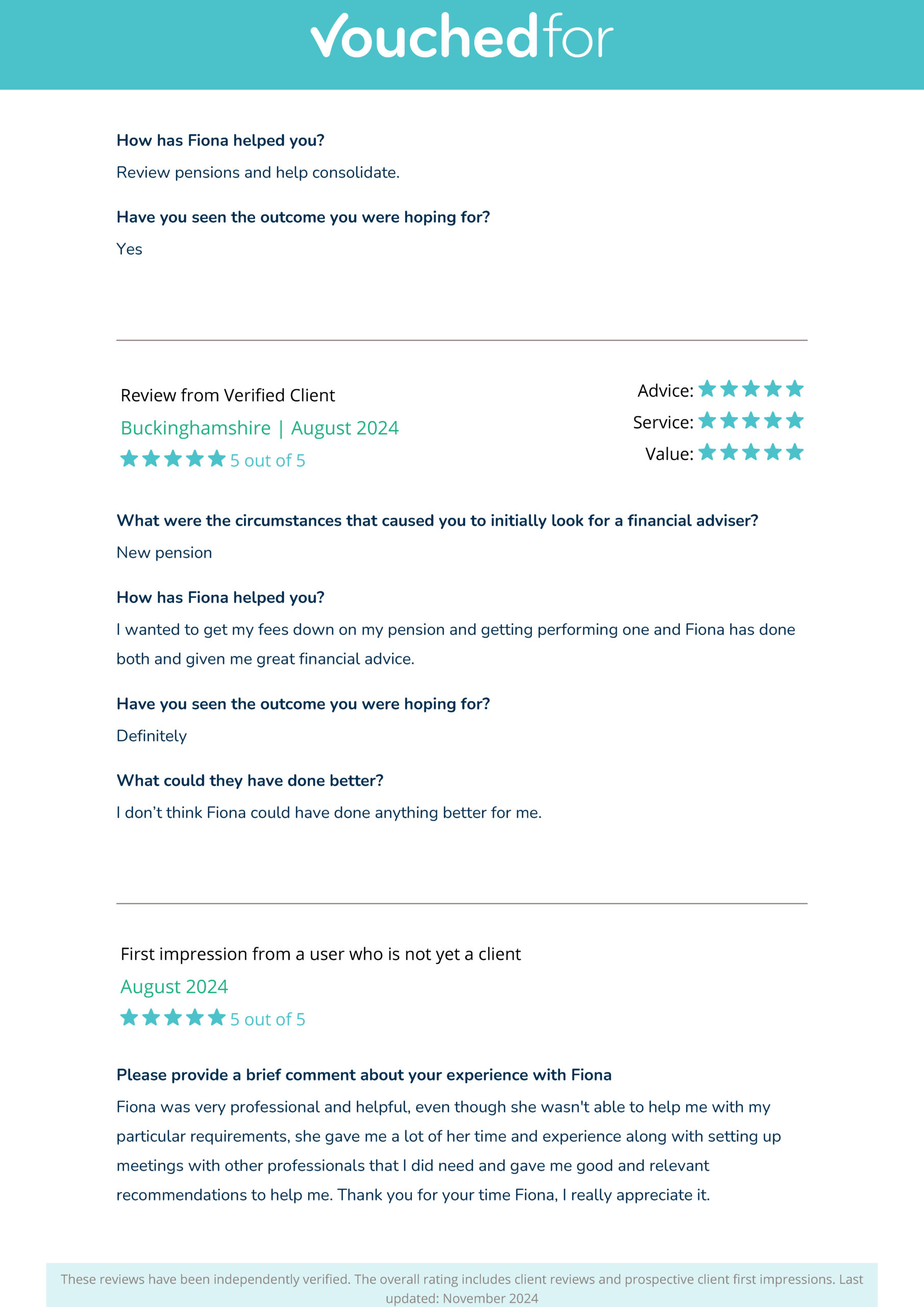 vouchedfor

**How has Fiona helped you?**

Review pensions and help consolidate.

**Have you seen the outcome you were hoping for?**

Yes

Review from Verified Client

Buckinghamshire | August 2024

5 out of 5

Advice:

Service:

Value:

**What were the circumstances that caused you to initially look for a financial adviser?**

New pension

**How has Fiona helped you?**

I wanted to get my fees down on my pension and getting performing one and Fiona has done both and given me great financial advice.

**Have you seen the outcome you were hoping for?**

Definitely

**What could they have done better?**

I don’t think Fiona could have done anything better for me.

First impression from a user who is not yet a client

August 2024

5 out of 5

**Please provide a brief comment about your experience with Fiona**

Fiona was very professional and helpful, even though she wasn't able to help me with my particular requirements, she gave me a lot of her time and experience along with setting up meetings with other professionals that I did need and gave me good and relevant recommendations to help me. Thank you for your time Fiona, I really appreciate it.

These reviews have been independently verified. The overall rating includes client reviews and prospective client first impressions. Last updated: November 2024